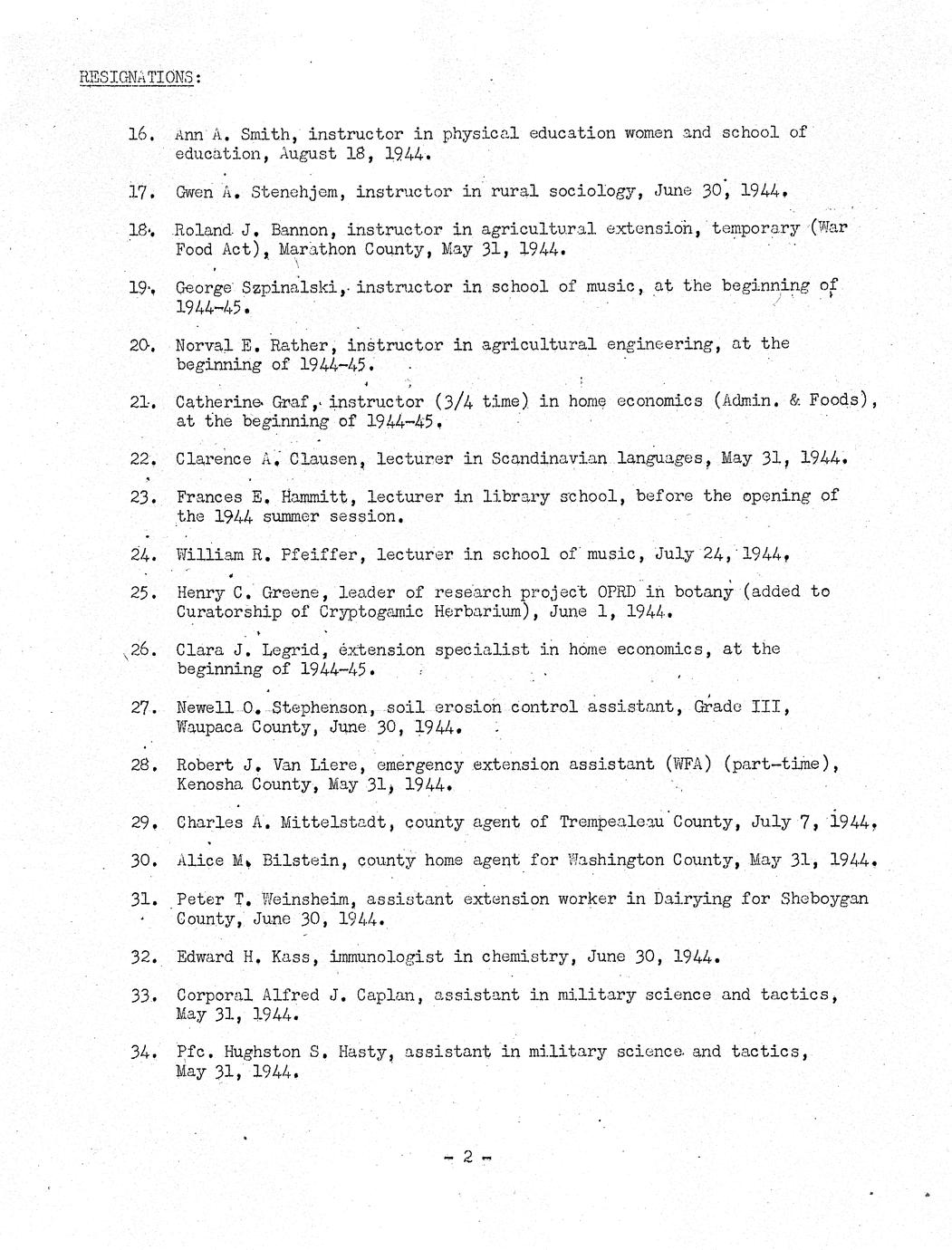 RESIGNATIONS:

16. Ann A. Smith, instructor in physical education women and school of education, August 18, 1944.

17. Gwen A. Stenehjem, instructor in rural sociology, June 30, 1944.

18. Roland J. Bannon, instructor in agricultural extension, temporary (War Food Act), Marathon County, May 31, 1944.

19. George Szpinalski, instructor in school of music, at the beginning of 1944-45.

20. Norval E. Rather, instructor in agricultural engineering, at the beginning of 1944-45.

21. Catherine Graf, instructor (3/4 time) in home economics (Admin. & Foods), at the beginning of 1944-45.

22. Clarence A. Clausen, lecturer in Scandinavian languages, May 31, 1944.

23. Frances E. Hammitt, lecturer in library school, before the opening of the 1944 summer session.

24. William R. Pfeiffer, lecturer in school of music, July 24, 1944.

25. Henry C. Greene, leader of research project OPRD in botany (added to Curatorship of Cryptogamic Herbarium), June 1, 1944.

26. Clara J. Legrid, extension specialist in home economics, at the beginning of 1944-45.

27. Newell O. Stephenson, soil erosion control assistant, Grade III, Waupaca County, June 30, 1944.

28. Robert J. Van Liere, emergency extension assistant (WFA) (part-time), Kenosha County, May 31, 1944.

29. Charles A. Mittelstadt, county agent of Trempealeau County, July 7, 1944.

30. Alice M. Bilstein, county home agent for Washington County, May 31, 1944.

31. Peter T. Weinsheim, assistant extension worker in Dairying for Sheboygan County, June 30, 1944.

32. Edward H. Kass, immunologist in chemistry, June 30, 1944.

33. Corporal Alfred J. Caplan, assistant in military science and tactics, May 31, 1944.

34. Pfc. Hughston S. Hasty, assistant in military science and tactics, May 31, 1944.

- 2 -